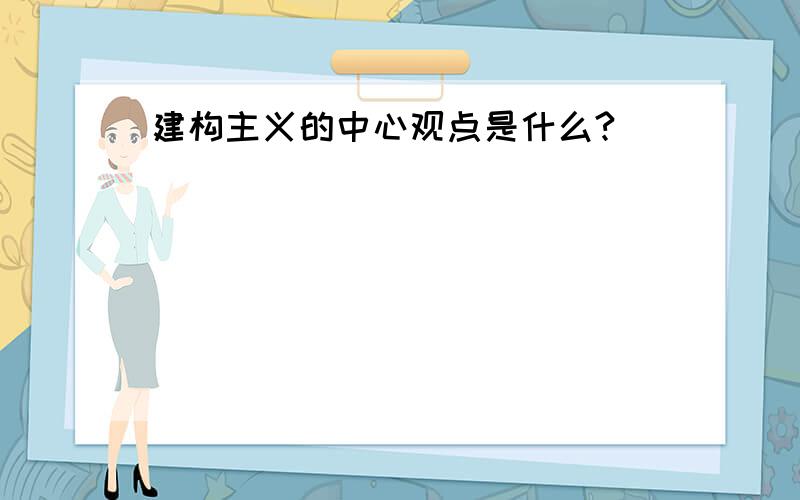 建构主义的中心观点是什么?